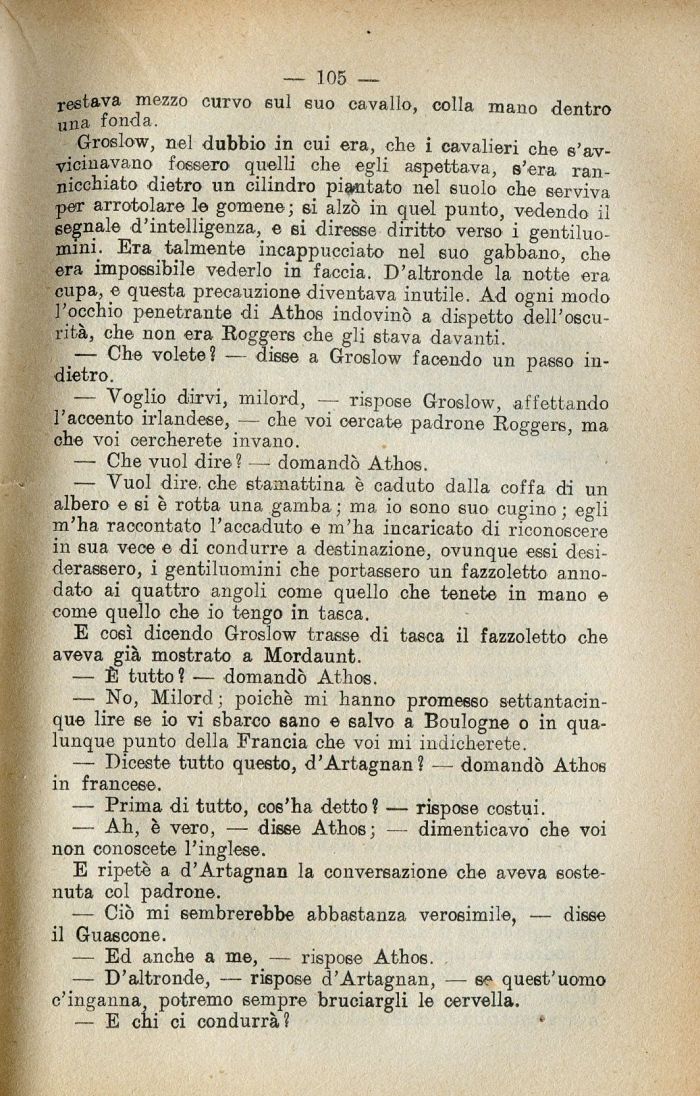 — 105 —

restava mezzo curvo sul suo cavallo, colla mano dentro una fonda.

Groslow, nel dubbio in cui era, che i cavalieri che s'avvicinavano fossero quelli che egli aspettava, s'era rannicchiato dietro un cilindro piantato nel suolo che serviva per arrotolare le gomene; si alzò in quel punto, vedendo il segnale d'intelligenza, e si diresse diritto verso i gentiluomini. Era talmente incappucciato nel suo gabbano, che era impossibile vederlo in faccia. D'altronde la notte era cupa, e questa precauzione diventava inutile. Ad ogni modo l'occhio penetrante di Athos indovinò a dispetto dell'oscurità, che non era Roggers che gli stava davanti.

— Che volete? — disse a Groslow facendo un passo indietro.

— Voglio dirvi, milord, — rispose Groslow, affettando l'accento irlandese, — che voi cercate padrone Roggers, ma che voi cercherete invano.

— Che vuol dire? — domandò Athos.

— Vuol dire, che stamattina è caduto dalla coffa di un albero e si è rotta una gamba; ma io sono suo cugino; egli m'ha raccontato l'accaduto e m'ha incaricato di riconoscere in sua vece e di condurre a destinazione, ovunque essi desiderassero, i gentiluomini che portassero un fazzoletto annodato ai quattro angoli come quello che tenete in mano e come quello che io tengo in tasca.

E così dicendo Groslow trasse di tasca il fazzoletto che aveva già mostrato a Mordaunt.

— È tutto? — domandò Athos.

— No, Milord; poichè mi hanno promesso settantacinque lire se io vi sbarco sano e salvo a Boulogne o in qualunque punto della Francia che voi mi indicherete.

— Diceste tutto questo, d'Artagnan? — domandò Athos in francese.

— Prima di tutto, cos'ha detto? — rispose costui.

— Ah, è vero, — disse Athos; — dimenticavo che voi non conoscete l'inglese.

E ripetè a d'Artagnan la conversazione che aveva sostenuta col padrone.

— Ciò mi sembrerebbe abbastanza verosimile, — disse il Guascone.

— Ed anche a me, — rispose Athos.

— D'altronde, — rispose d'Artagnan, — se quest'uomo c'inganna, potremo sempre bruciargli le cervella.

— E chi ci condurrà?